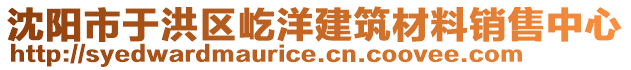 沈阳市于洪区屹洋建筑材料销售中心
http://syedwardmaurice.cn.coovee.com